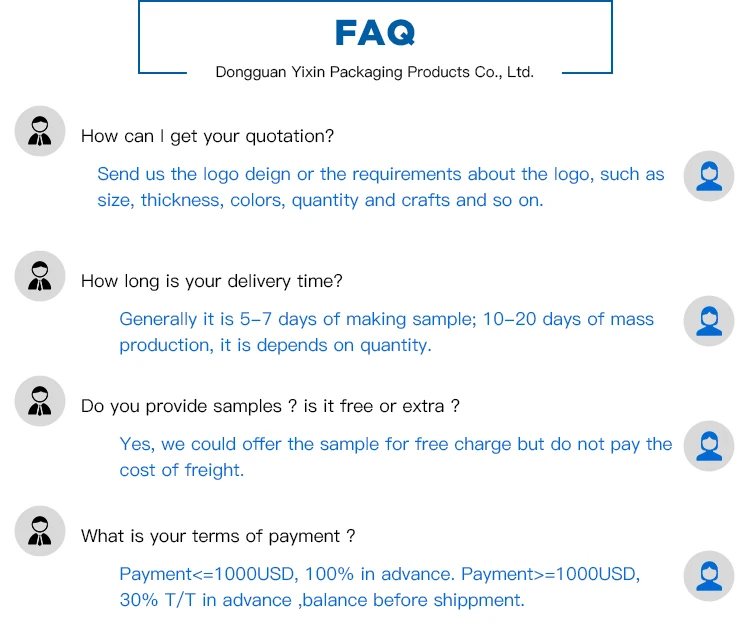 FAQ

Dongguan Yixin Packaging Products Co., Ltd.

How can I get your quotation?

Send us the logo deign or the requirements about the logo, such as size, thickness, colors, quantity and crafts and so on.

How long is your delivery time?

Generally it is 5-7 days of making sample; 10-20 days of mass production, it is depends on quantity.

Do you provide samples ? is it free or extra ?

Yes, we could offer the sample for free charge but do not pay the cost of freight.

What is your terms of payment ?

Payment<=1000USD, 100% in advance. Payment>=1000USD, 30% T/T in advance ,balance before shippment.